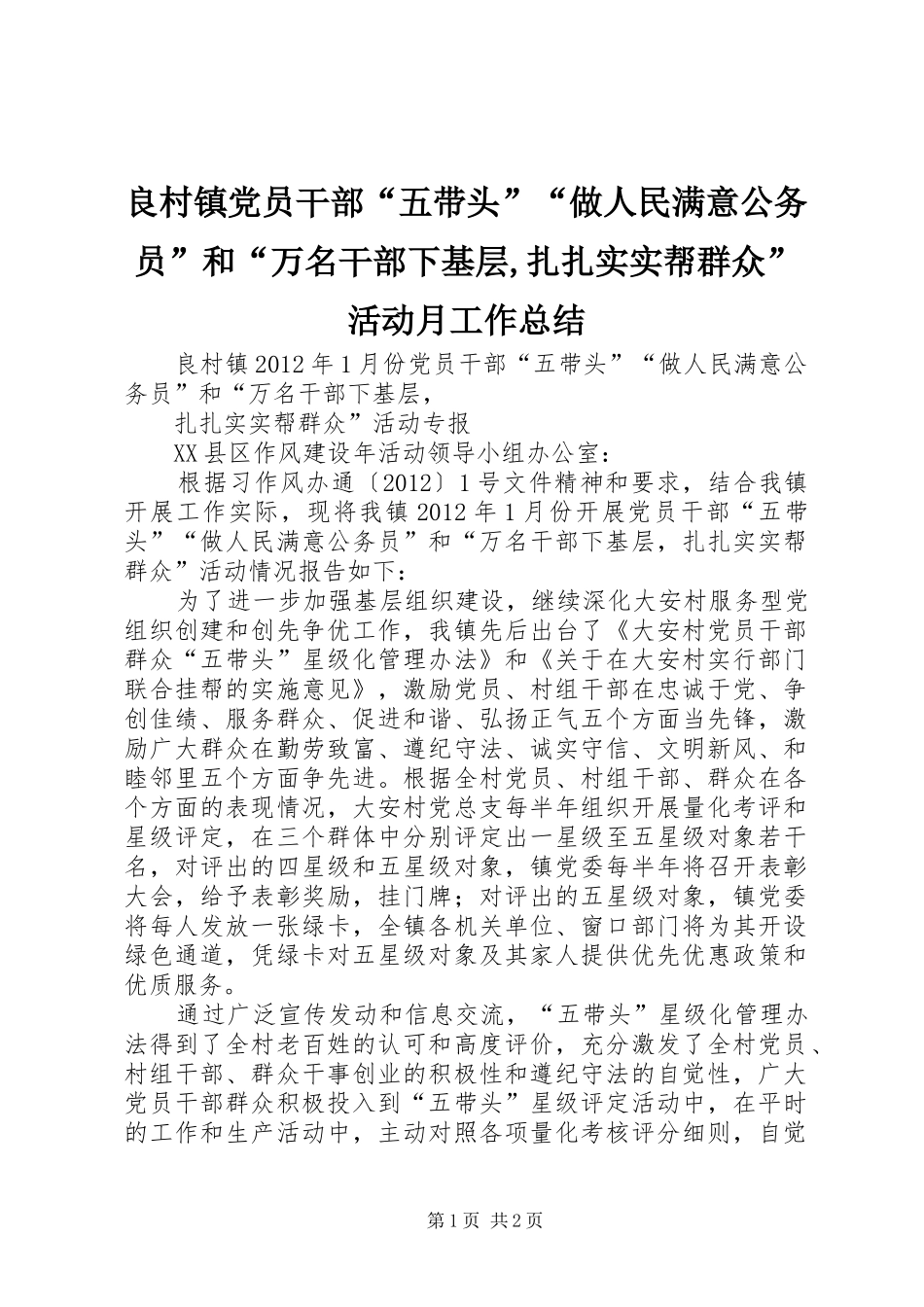 良村镇党员干部“五带头”“做人民满意公务员”和“万名干部下基层,扎扎实实帮群众”活动月工作总结

良村镇2012年1月份党员干部“五带头”“做人民满意公务员”和“万名干部下基层，

扎扎实实帮群众”活动专报

XX县区作风建设年活动领导小组办公室：

根据习作风办通〔2012〕1号文件精神和要求，结合我镇开展工作实际，现将我镇2012年1月份开展党员干部“五带头”“做人民满意公务员”和“万名干部下基层，扎扎实实帮群众”活动情况报告如下：

为了进一步加强基层组织建设，继续深化大安村服务型党组织创建和创先争优工作，我镇先后出台了《大安村党员干部群众“五带头”星级化管理办法》和《关于在大安村实行部门联合挂帮的实施意见》，激励党员、村组干部在忠诚于党、争创佳绩、服务群众、促进和谐、弘扬正气五个方面当先锋，激励广大群众在勤劳致富、遵纪守法、诚实守信、文明新风、和睦邻里五个方面争先进。根据全村党员、村组干部、群众在各个方面的表现情况，大安村党总支每半年组织开展量化考评和星级评定，在三个群体中分别评定出一星级至五星级对象若干名，对评出的四星级和五星级对象，镇党委每半年将召开表彰大会，给予表彰奖励，挂门牌；对评出的五星级对象，镇党委将每人发放一张绿卡，全镇各机关单位、窗口部门将为其开设绿色通道，凭绿卡对五星级对象及其家人提供优先优惠政策和优质服务。

通过广泛宣传发动和信息交流，“五带头”星级化管理办法得到了全村老百姓的认可和高度评价，充分激发了全村党员、村组干部、群众干事创业的积极性和遵纪守法的自觉性，广大党员干部群众积极投入到“五带头”星级评定活动中，在平时的工作和生产活动中，主动对照各项量化考核评分细则，自觉

第1页 共2页